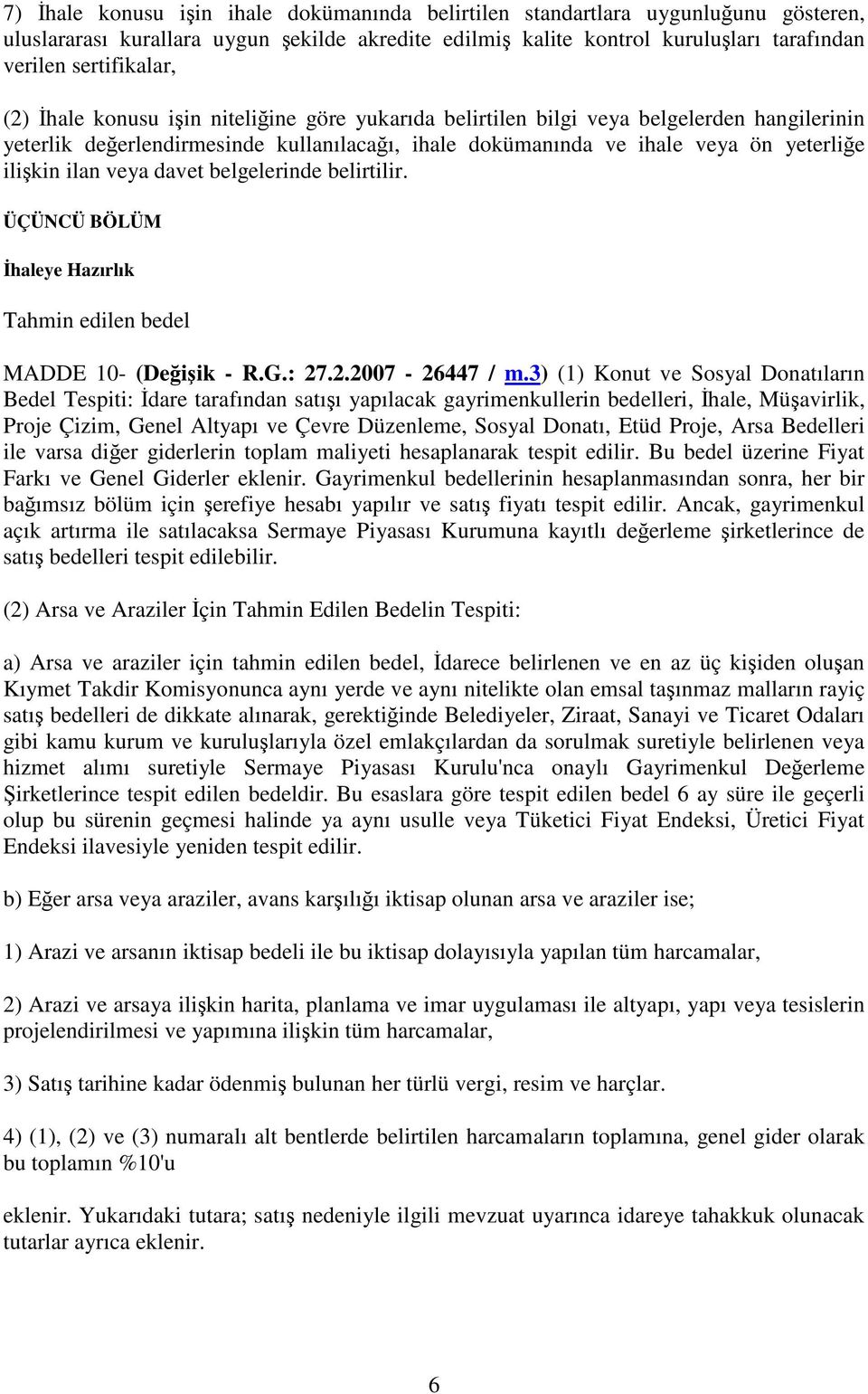 7) İhale konusu işin ihale dokümanında belirtilen standartlara uygunluğunu gösteren, uluslararası kurallara uygun şekilde akredite edilmiş kalite kontrol kuruluşları tarafından verilen sertifikalar,

(2) İhale konusu işin niteliğine göre yukarıda belirtilen bilgi veya belgelerden hangilerinin yeterlik değerlendirmesinde kullanılacağı, ihale dokümanında ve ihale veya ön yeterliğe ilişkin ilan veya davet belgelerinde belirtilir.

ÜÇÜNCÜ BÖLÜM

İhaleye Hazırlık

Tahmin edilen bedel

MADDE 10- (Değişik - R.G.: 27.2.2007 - 26447 / m.3) (1) Konut ve Sosyal Donatıların Bedel Tespiti: İdare tarafından satışı yapılacak gayrimenkullerin bedelleri, İhale, Müşavirlik, Proje Çizim, Genel Altyapı ve Çevre Düzenleme, Sosyal Donatı, Etüd Proje, Arsa Bedelleri ile varsa diğer giderlerin toplam maliyeti hesaplanarak tespit edilir. Bu bedel üzerine Fiyat Farkı ve Genel Giderler eklenir. Gayrimenkul bedellerinin hesaplanmasından sonra, her bir bağımsız bölüm için şerefiye hesabı yapılır ve satış fiyatı tespit edilir. Ancak, gayrimenkul açık artırma ile satılacaksa Sermaye Piyasası Kurumuna kayıtlı değerleme şirketlerince de satış bedelleri tespit edilebilir.

(2) Arsa ve Araziler İçin Tahmin Edilen Bedelin Tespiti:

a) Arsa ve araziler için tahmin edilen bedel, İdarece belirlenen ve en az üç kişiden oluşan Kıymet Takdir Komisyonunca aynı yerde ve aynı nitelikte olan emsal taşınmaz malların rayiç satış bedelleri de dikkate alınarak, gerektiğinde Belediyeler, Ziraat, Sanayi ve Ticaret Odaları gibi kamu kurum ve kuruluşlarıyla özel emlakçılardan da sorulmak suretiyle belirlenen veya hizmet alımı suretiyle Sermaye Piyasası Kurulu'nca onaylı Gayrimenkul Değerleme Şirketlerince tespit edilen bedeldir. Bu esaslara göre tespit edilen bedel 6 ay süre ile geçerli olup bu sürenin geçmesi halinde ya aynı usulle veya Tüketici Fiyat Endeksi, Üretici Fiyat Endeksi ilavesiyle yeniden tespit edilir.

b) Eğer arsa veya araziler, avans karşılığı iktisap olunan arsa ve araziler ise;

1) Arazi ve arsanın iktisap bedeli ile bu iktisap dolayısıyla yapılan tüm harcamalar,

2) Arazi ve arsaya ilişkin harita, planlama ve imar uygulaması ile altyapı, yapı veya tesislerin projelendirilmesi ve yapımına ilişkin tüm harcamalar,

3) Satış tarihine kadar ödenmiş bulunan her türlü vergi, resim ve harçlar.

4) (1), (2) ve (3) numaralı alt bentlerde belirtilen harcamaların toplamına, genel gider olarak bu toplamın %10'u

eklenir. Yukarıdaki tutara; satış nedeniyle ilgili mevzuat uyarınca idareye tahakkuk olunacak tutarlar ayrıca eklenir.

6